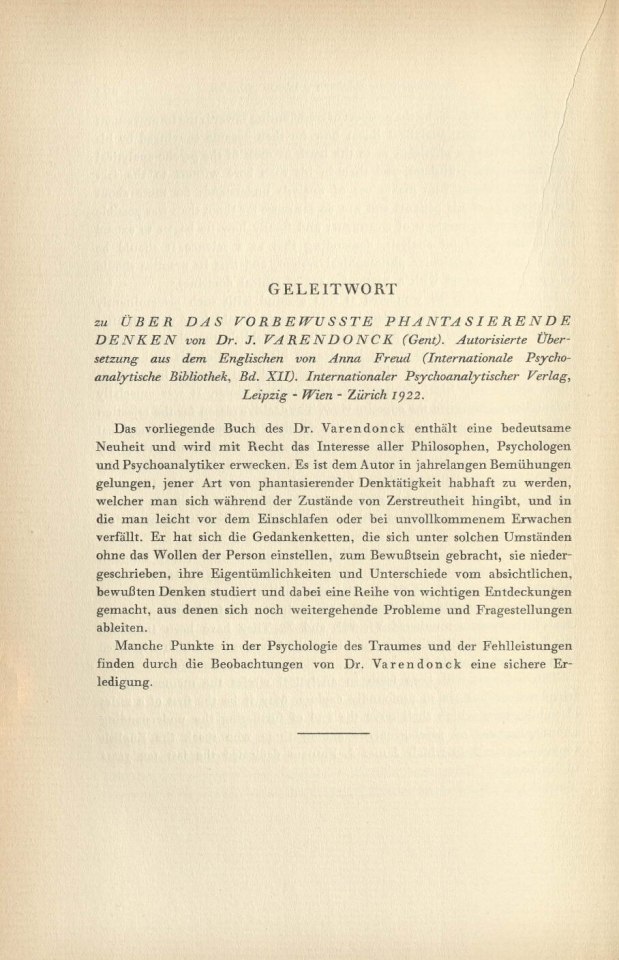 GELEITWORT

zu ÜBER DAS VORBEWUSSTE PHANTASIERENDE DENKEN von Dr. J. VARENDONCK (Gent). Autorisierte Übersetzung aus dem Englischen von Anna Freud (Internationale Psychoanalytische Bibliothek, Bd. XII). Internationaler Psychoanalytischer Verlag, Leipzig - Wien - Zürich 1922.

Das vorliegende Buch des Dr. Varendonck enthält eine bedeutsame Neuheit und wird mit Recht das Interesse aller Philosophen, Psychologen und Psychoanalytiker erwecken. Es ist dem Autor in jahrelangen Bemühungen gelungen, jener Art von phantasierender Denktätigkeit habhaft zu werden, welcher man sich während der Zustände von Zerstreutheit hingibt, und in die man leicht vor dem Einschlafen oder bei unvollkommenem Erwachen verfällt. Er hat sich die Gedankenketten, die sich unter solchen Umständen ohne das Wollen der Person einstellen, zum Bewußtsein gebracht, sie niedergeschrieben, ihre Eigentümlichkeiten und Unterschiede vom absichtlichen, bewußten Denken studiert und dabei eine Reihe von wichtigen Entdeckungen gemacht, aus denen sich noch weitergehende Probleme und Fragestellungen ableiten.

Manche Punkte in der Psychologie des Traumes und der Fehlleistungen finden durch die Beobachtungen von Dr. Varendonck eine sichere Erledigung.